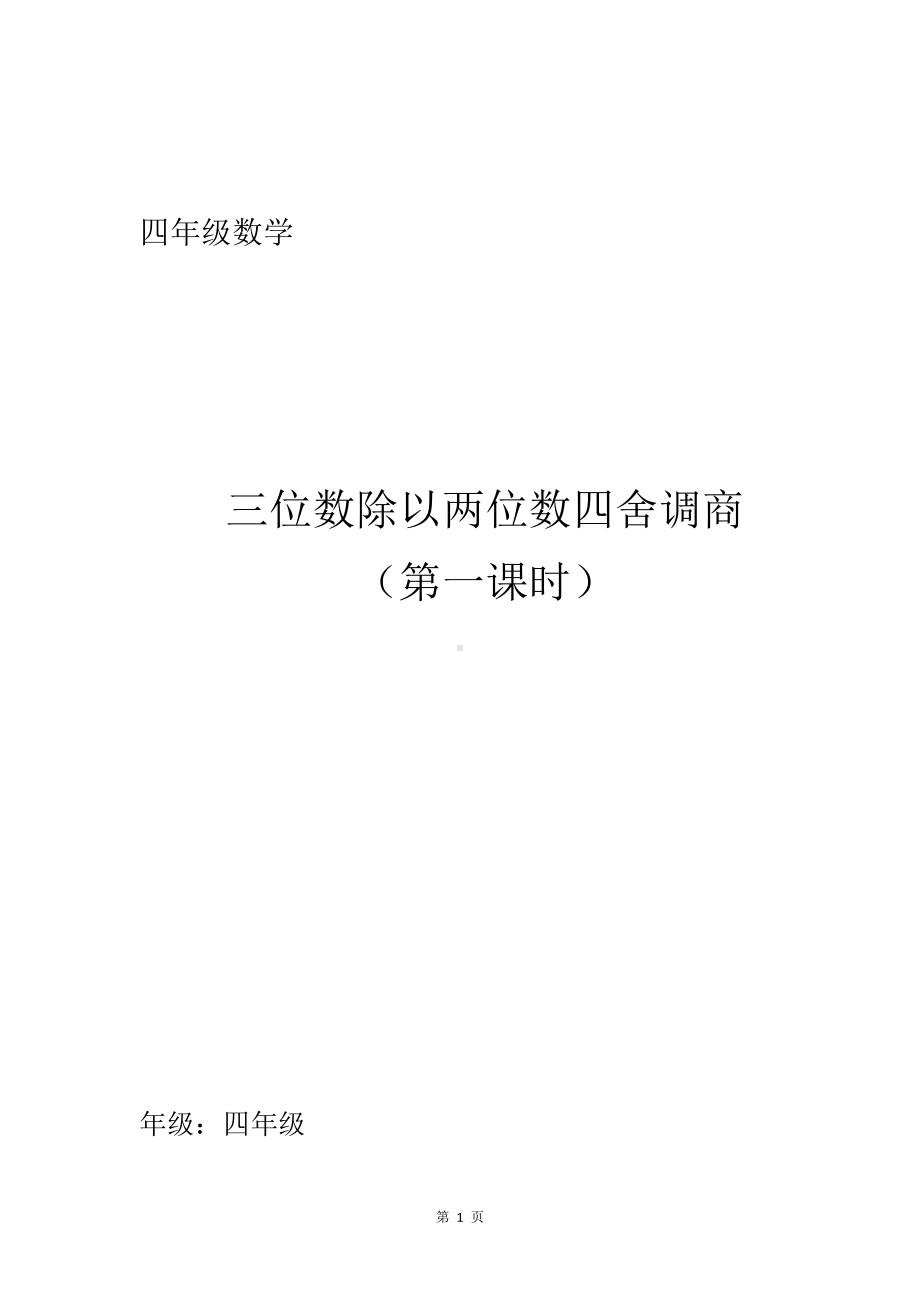 四年级数学

三位数除以两位数四舍调商
（第一课时）

年级：四年级

第 1 页